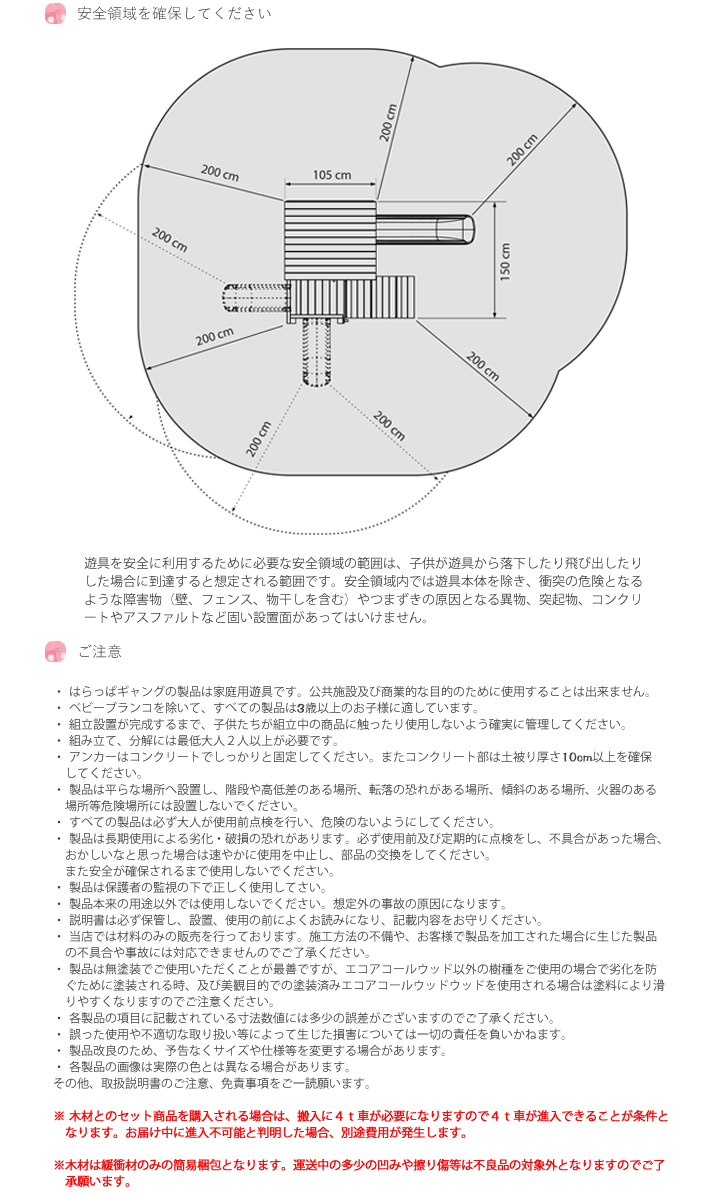 安全領域を確保してください

200 cm
200 cm
200 cm
105 cm
200 cm
150 cm
200 cm
200 cm
200 cm
200 cm

遊具を安全に利用するために必要な安全領域の範囲は、子供が遊具から落下したり飛び出したりした場合に到達すると想定される範囲です。安全領域内では遊具本体を除き、衝突の危険となるような障害物（壁、フェンス、物干しを含む）やつまずきの原因となる異物、突起物、コンクリートやアスファルトなど固い設置面があってはいけません。

ご注意

・ はらっぱギャングの製品は家庭用遊具です。公共施設及び商業的な目的のために使用することは出来ません。
・ ベビーブランコを除いて、すべての製品は3歳以上のお子様に適しています。
・ 組立設置が完成するまで、子供たちが組立中の商品に触ったり使用しないよう確実に管理してください。
・ 組み立て、分解には最低大人２人以上が必要です。
・ アンカーはコンクリートでしっかりと固定してください。またコンクリート部は土被り厚さ10cm以上を確保してください。
・ 製品は平らな場所へ設置し、階段や高低差のある場所、転落の恐れがある場所、傾斜のある場所、火器のある場所等危険場所には設置しないでください。
・ すべての製品は必ず大人が使用前点検を行い、危険のないようにしてください。
・ 製品は長期使用による劣化・破損の恐れがあります。必ず使用前及び定期的に点検をし、不具合があった場合、おかしいなと思った場合は速やかに使用を中止し、部品の交換をしてください。
また安全が確保されるまで使用しないでください。
・ 製品は保護者の監視の下で正しく使用してさい。
・ 製品本来の用途以外では使用しないでください。想定外の事故の原因になります。
・ 説明書は必ず保管し、設置、使用の前によくお読みになり、記載内容をお守りください。
・ 当店では材料のみの販売を行っております。施工方法の不備や、お客様で製品を加工された場合に生じた製品の不具合や事故には対応できませんのでご了承ください。
・ 製品は無塗装でご使用いただくことが最善ですが、エコアコールウッド以外の樹種をご使用の場合で劣化を防ぐために塗装される時、及び美観目的での塗装済みエコアコールウッドウッドを使用される場合は塗料により滑りやすくなりますのでご注意ください。
・ 各製品の項目に記載されている寸法数値には多少の誤差がございますのでご了承ください。
・ 誤った使用や不適切な取り扱い等によって生じた損害については一切の責任を負いかねます。
・ 製品改良のため、予告なくサイズや仕様等を変更する場合があります。
・ 各製品の画像は実際の色とは異なる場合があります。
その他、取扱説明書のご注意、免責事項をご一読願います。

※ 木材とのセット商品を購入される場合は、搬入に４ｔ車が必要になりますので４ｔ車が進入できることが条件となります。お届け中に進入不可能と判明した場合、別途費用が発生します。

※木材は緩衝材のみの簡易梱包となります。運送中の多少の凹みや擦り傷等は不良品の対象外となりますのでご了承願います。